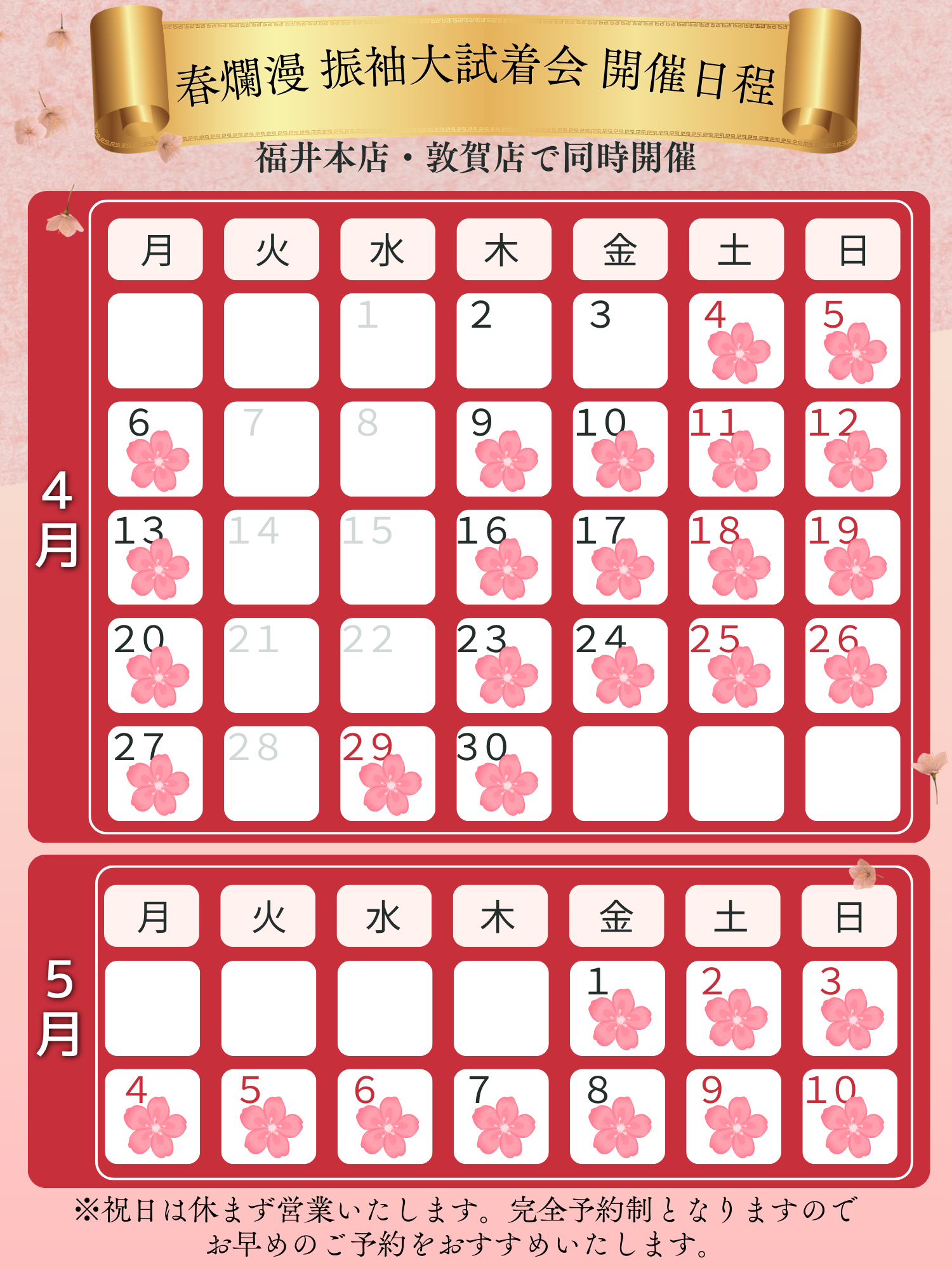 春爛漫 振袖大試着会 開催日程

福井本店・敦賀店で同時開催

4月

| 月 | 火 | 水 | 木 | 金 | 土 | 日 |
|---|---|---|---|---|---|---|
|  |  | 1 | 2 | 3 | 4 | 5 |
| 6 | 7 | 8 | 9 | 10 | 11 | 12 |
| 13 | 14 | 15 | 16 | 17 | 18 | 19 |
| 20 | 21 | 22 | 23 | 24 | 25 | 26 |
| 27 | 28 | 29 | 30 |  |  |  |

5月

| 月 | 火 | 水 | 木 | 金 | 土 | 日 |
|---|---|---|---|---|---|---|
|  |  |  |  | 1 | 2 | 3 |
| 4 | 5 | 6 | 7 | 8 | 9 | 10 |

※祝日は休まず営業いたします。完全予約制となりますので
お早めのご予約をおすすめいたします。